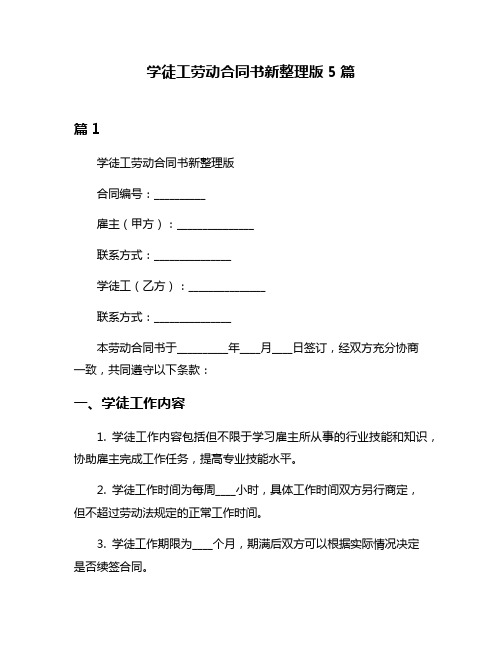 学徒工劳动合同书新整理版 5 篇

篇 1

学徒工劳动合同书新整理版

合同编号：__________

雇主（甲方）：_______________

联系方式：_______________

学徒工（乙方）：_______________

联系方式：_______________

本劳动合同书于__________年____月____日签订，经双方充分协商一致，共同遵守以下条款：

一、学徒工作内容

1. 学徒工作内容包括但不限于学习雇主所从事的行业技能和知识，协助雇主完成工作任务，提高专业技能水平。

2. 学徒工作时间为每周____小时，具体工作时间双方另行商定，但不超过劳动法规定的正常工作时间。

3. 学徒工作期限为____个月，期满后双方可以根据实际情况决定是否续签合同。